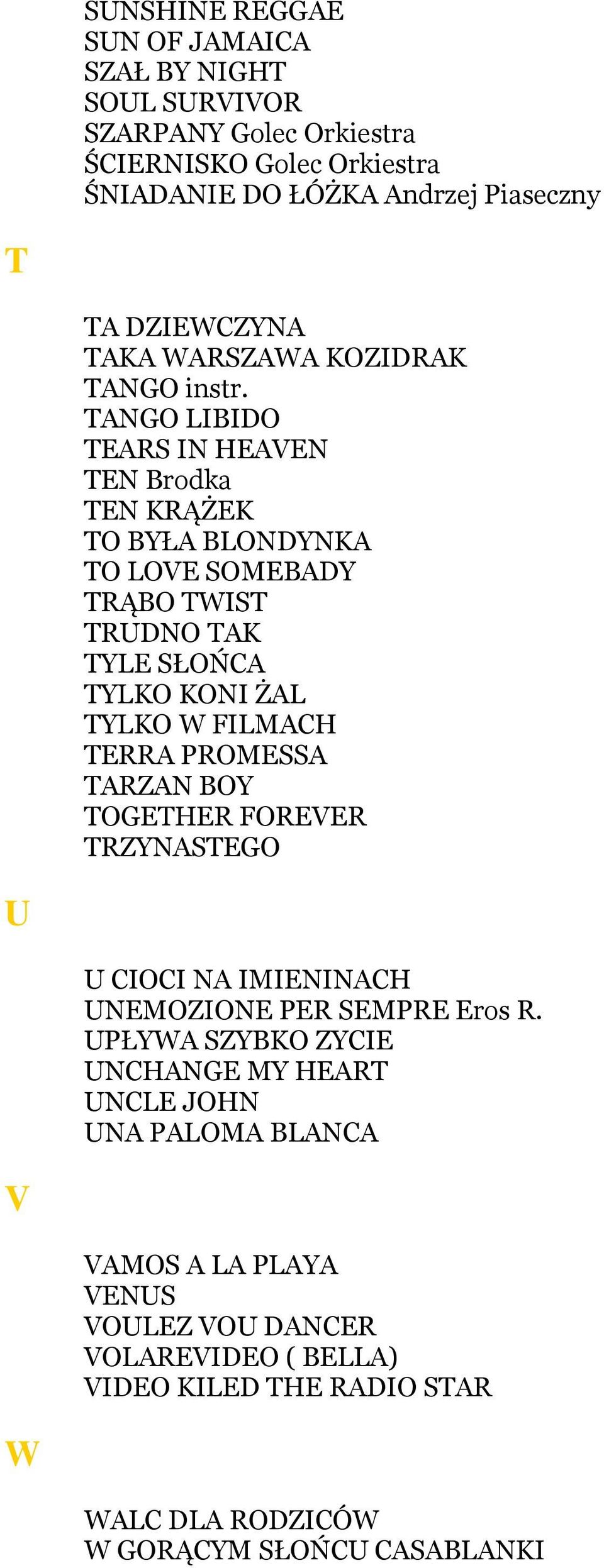 SUNSHINE REGGAE
SUN OF JAMAICA
SZAŁ BY NIGHT
SOUL SURVIVOR
SZARPANY Golec Orkiestra
ŚCIERNISKO Golec Orkiestra
ŚNIADANIE DO ŁÓŻKA Andrzej Piaseczny

T

TA DZIEWCZYNA
TAKA WARSZAWA KOZIDRAK
TANGO instr.
TANGO LIBIDO
TEARS IN HEAVEN
TEN Brodka
TEN KRĄŻEK
TO BYŁA BLONDYNKA
TO LOVE SOMEBADY
TRĄBO TWIST
TRUDNO TAK
TYLE SŁOŃCA
TYLKO KONI ŻAL
TYLKO W FILMACH
TERRA PROMESSA
TARZAN BOY
TOGETHER FOREVER
TRZYNASTEGO

U

U CIOCI NA IMIENINACH
UNEMOZIONE PER SEMPRE Eros R.
UPŁYWA SZYBKO ZYCIE
UNCHANGE MY HEART
UNCLE JOHN
UNA PALOMA BLANCA

V

VAMOS A LA PLAYA
VENUS
VOULEZ VOU DANCER
VOLAREVIDEO ( BELLA)
VIDEO KILED THE RADIO STAR

W

WALC DLA RODZICÓW
W GORĄCYM SŁOŃCU CASABLANKI